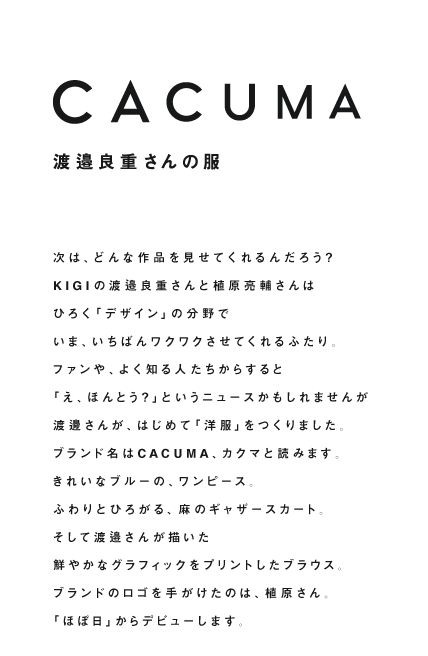 CACUMA

渡邉良重さんの服

次は、どんな作品を見せてくれるんだろう?
KIGIの渡邉良重さんと植原亮輔さんは
ひろく「デザイン」の分野で
いま、いちばんワクワクさせてくれるふたり。
ファンや、よく知る人たちからすると
「え、ほんとう?」というニュースかもしれませんが
渡邉さんが、はじめて「洋服」をつくりました。
ブランド名はCACUMA、カクマと読みます。
きれいなブルーの、ワンピース。
ふわりとひろがる、麻のギャザースカート。
そして渡邉さんが描いた
鮮やかなグラフィックをプリントしたブラウス。
ブランドのロゴを手がけたのは、植原さん。
「ほぼ日」からデビューします。